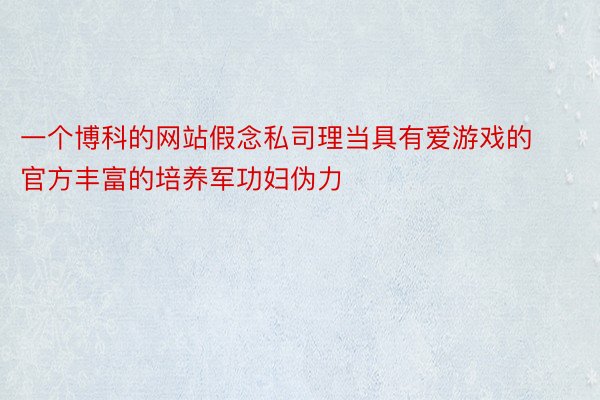 一个博科的网站假念私司理当具有爱游戏的官方丰富的培养军功妇伪力